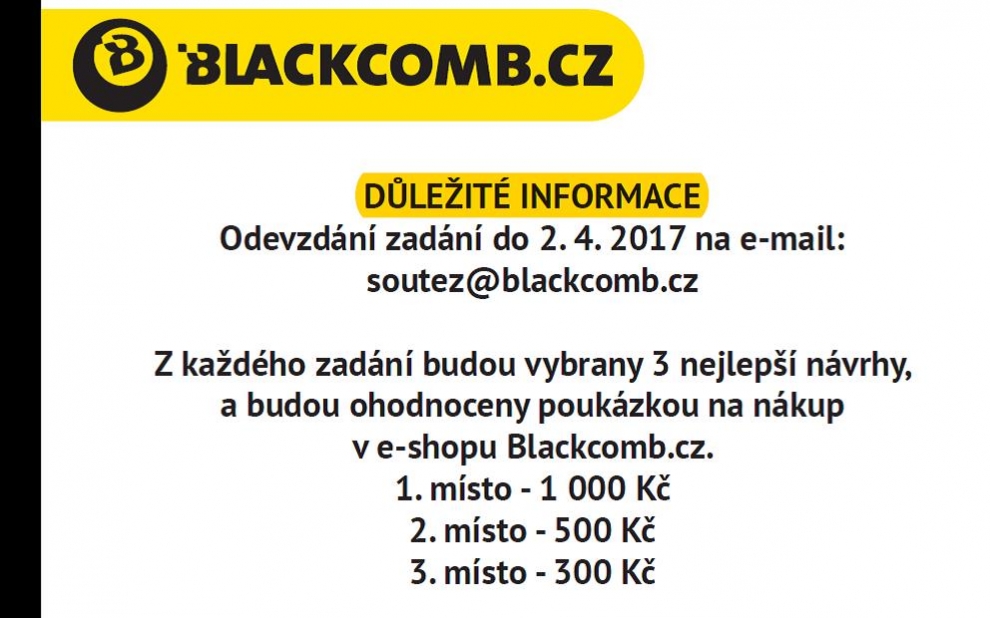 BLACKCOMB.CZ

DŮLEŽITÉ INFORMACE
Odevzdání zadání do 2. 4. 2017 na e-mail:
soutez@blackcomb.cz

Z každého zadání budou vybrany 3 nejlepší návrhy, a budou ohodnoceny poukázkou na nákup v e-shopu Blackcomb.cz.
1. místo - 1 000 Kč
2. místo - 500 Kč
3. místo - 300 Kč